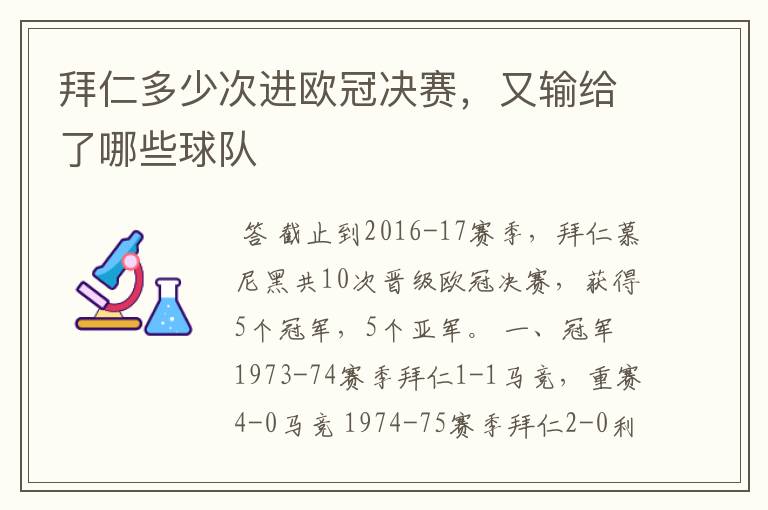 拜仁多少次进欧冠决赛，又输给了哪些球队

答 截止到2016-17赛季，拜仁慕尼黑共10次晋级欧冠决赛，获得5个冠军，5个亚军。 一、冠军 1973-74赛季拜仁1-1马竞，重赛4-0马竞 1974-75赛季拜仁2-0利